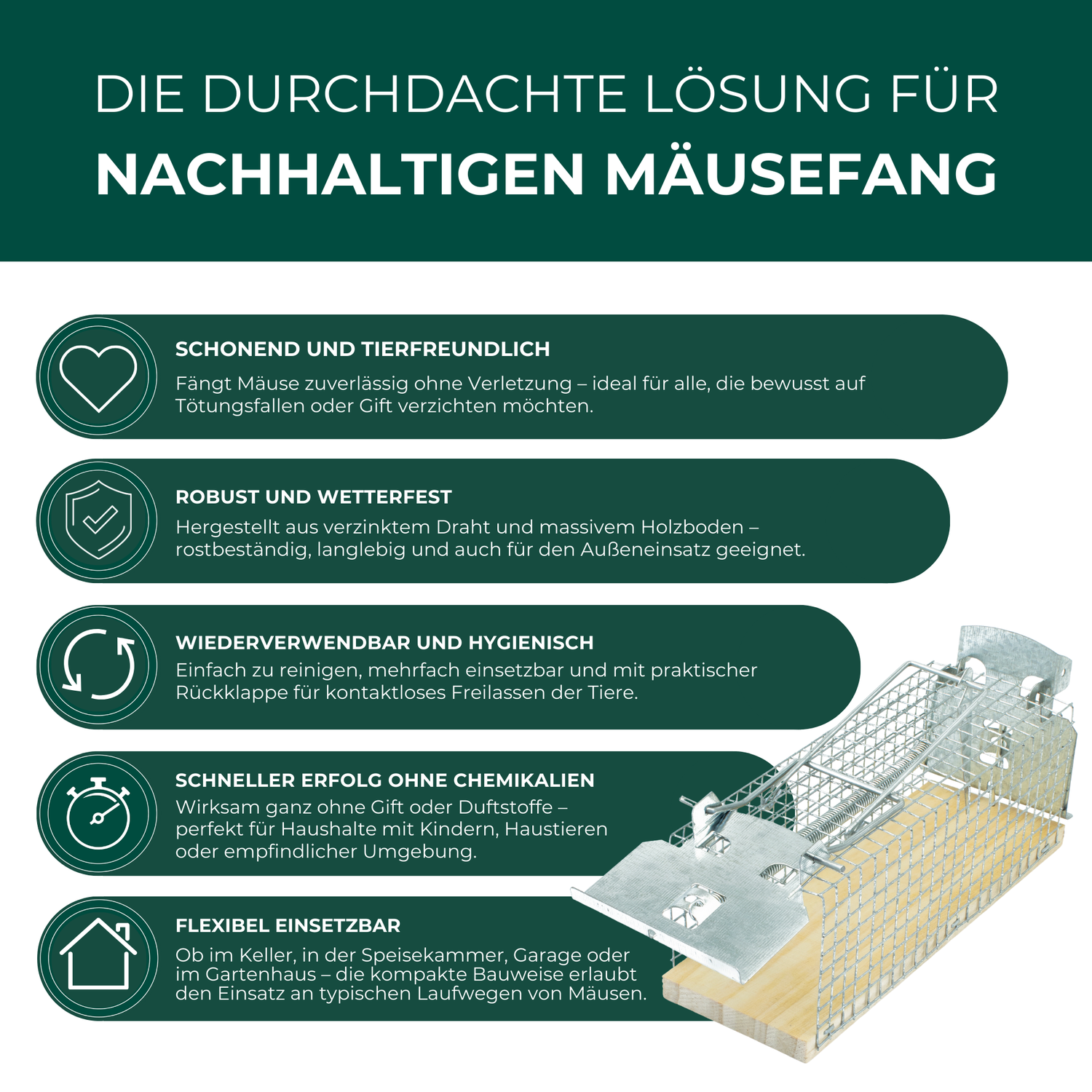 DIE DURCHDACHTE LÖSUNG FÜR
NACHHALTIGEN MÄUSEFANG

SCHONEND UND TIERFREUNDLICH
Fängt Mäuse zuverlässig ohne Verletzung – ideal für alle, die bewusst auf Tötungsfallen oder Gift verzichten möchten.

ROBUST UND WETTERFEST
Hergestellt aus verzinktem Draht und massivem Holzboden – rostbeständig, langlebig und auch für den Außeneinsatz geeignet.

WIEDERVERWENDBAR UND HYGIENISCH
Einfach zu reinigen, mehrfach einsetzbar und mit praktischer Rückklappe für kontaktloses Freilassen der Tiere.

SCHNELLER ERFOLG OHNE CHEMIKALIEN
Wirksam ganz ohne Gift oder Duftstoffe – perfekt für Haushalte mit Kindern, Haustieren oder empfindlicher Umgebung.

FLEXIBEL EINSETZBAR
Ob im Keller, in der Speisekammer, Garage oder im Gartenhaus – die kompakte Bauweise erlaubt den Einsatz an typischen Laufwegen von Mäusen.